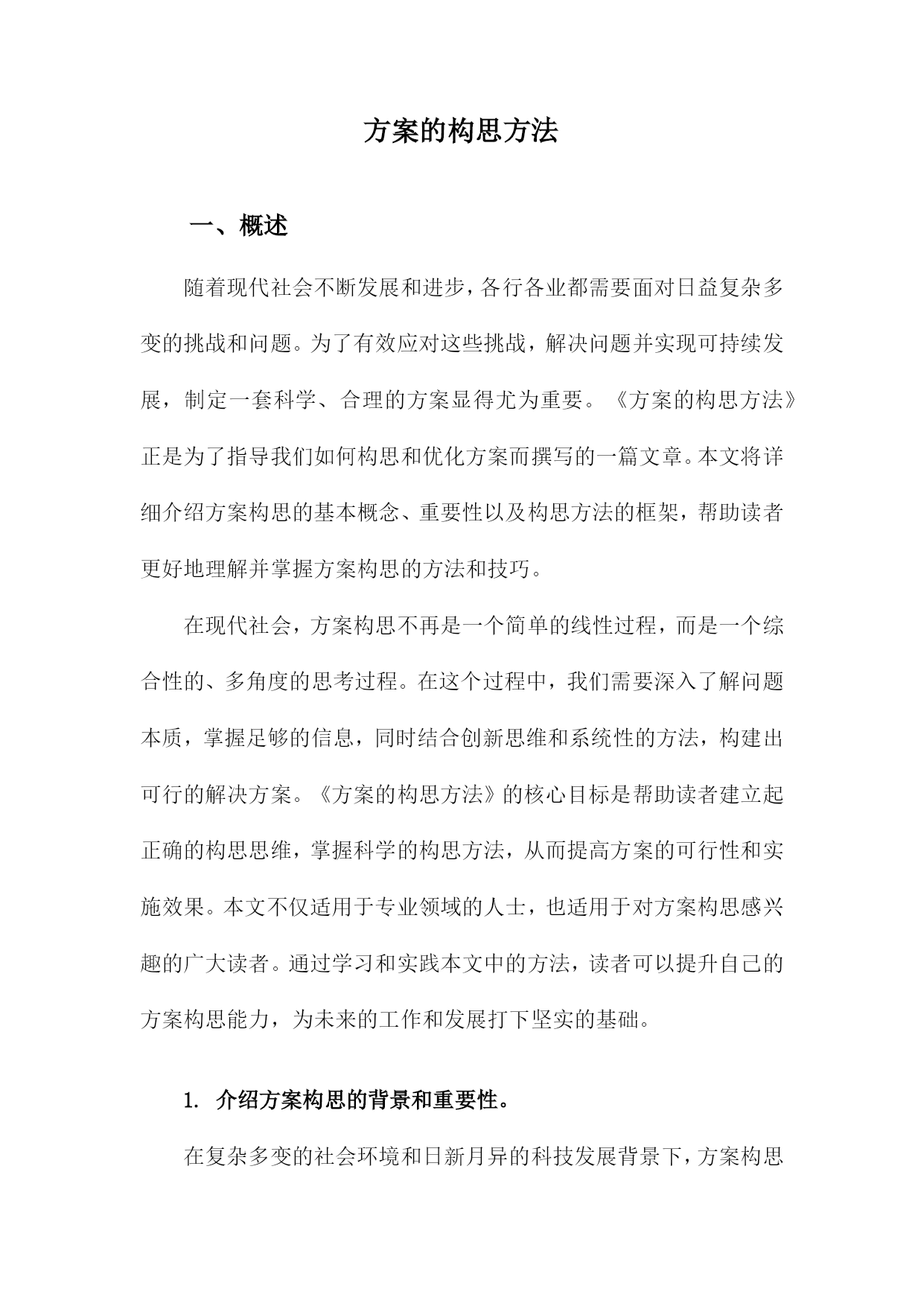 方案的构思方法

一、概述

随着现代社会不断发展和进步，各行各业都需要面对日益复杂多变的挑战和问题。为了有效应对这些挑战，解决问题并实现可持续发展，制定一套科学、合理的方案显得尤为重要。《方案的构思方法》正是为了指导我们如何构思和优化方案而撰写的一篇文章。本文将详细介绍方案构思的基本概念、重要性以及构思方法的框架，帮助读者更好地理解并掌握方案构思的方法和技巧。

在现代社会，方案构思不再是一个简单的线性过程，而是一个综合性的、多角度的思考过程。在这个过程中，我们需要深入了解问题本质，掌握足够的信息，同时结合创新思维和系统性的方法，构建出可行的解决方案。《方案的构思方法》的核心目标是帮助读者建立起正确的构思思维，掌握科学的构思方法，从而提高方案的可行性和实施效果。本文不仅适用于专业领域的人士，也适用于对方案构思感兴趣的广大读者。通过学习和实践本文中的方法，读者可以提升自己的方案构思能力，为未来的工作和发展打下坚实的基础。

1. 介绍方案构思的背景和重要性。

在复杂多变的社会环境和日新月异的科技发展背景下，方案构思